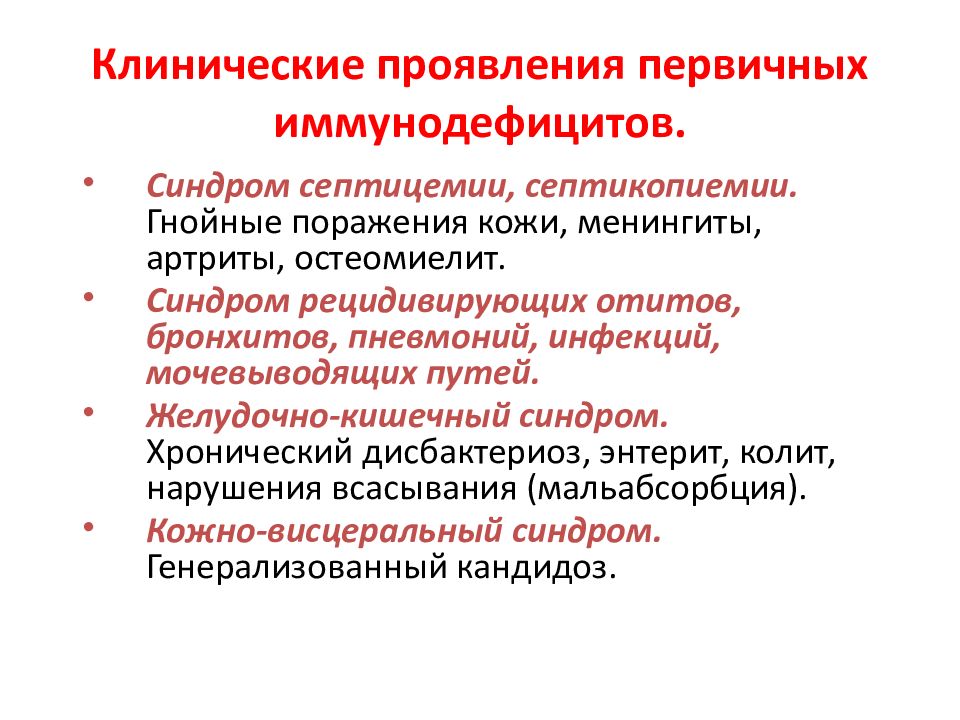 Клинические проявления первичных иммунодефицитов.

• Синдром септицемии, септикопиемии. Гнойные поражения кожи, менингиты, артриты, остеомиелит.
• Синдром рецидивирующих отитов, бронхитов, пневмоний, инфекций, мочевыводящих путей.
• Желудочно-кишечный синдром. Хронический дисбактериоз, энтерит, колит, нарушения всасывания (мальабсорбция).
• Кожно-висцеральный синдром. Генерализованный кандидоз.